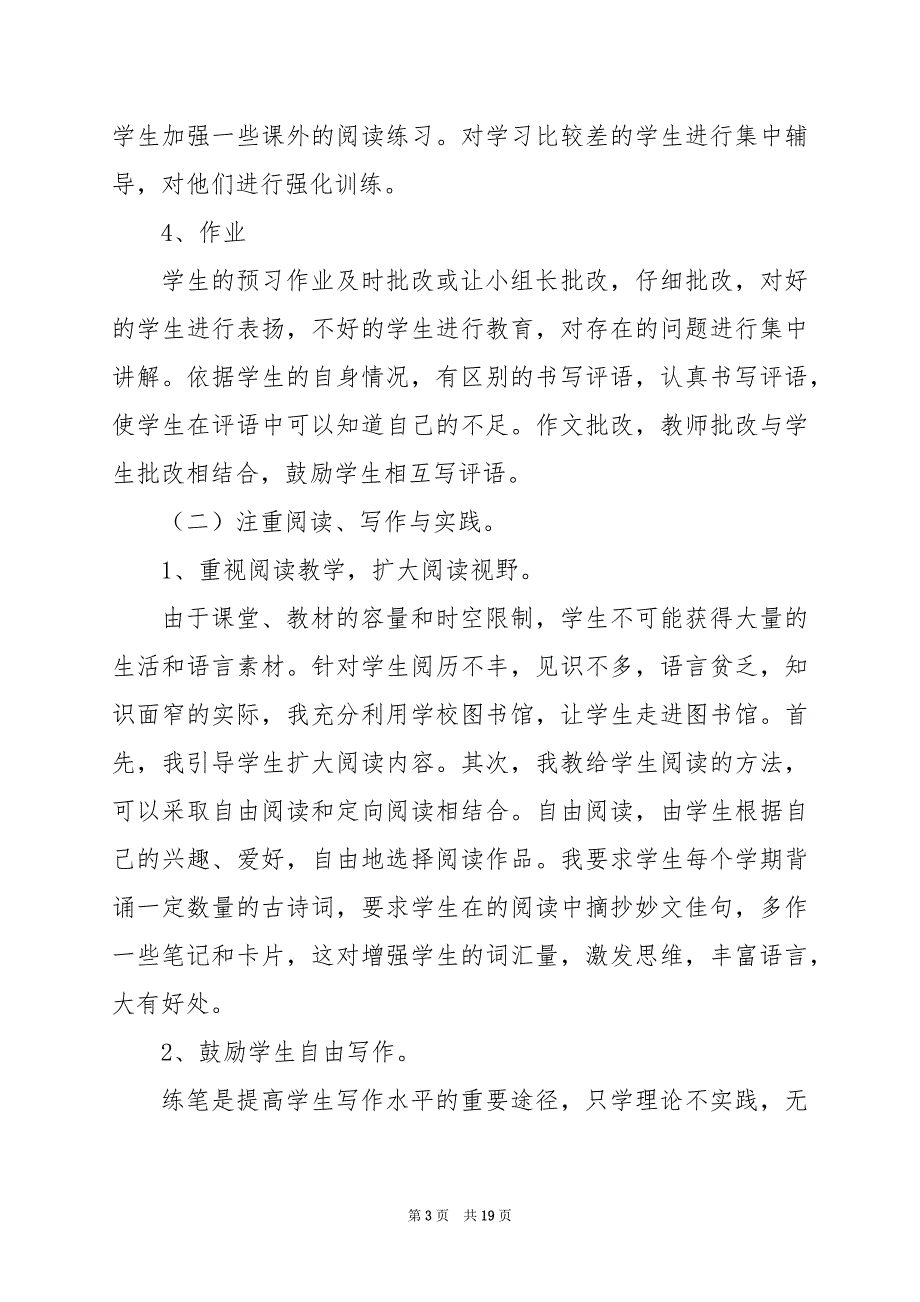 学生加强一些课外的阅读练习。对学习比较差的学生进行集中辅导，对他们进行强化训练。

4、作业

学生的预习作业及时批改或让小组长批改，仔细批改，对好的学生进行表扬，不好的学生进行教育，对存在的问题进行集中讲解。依据学生的自身情况，有区别的书写评语，认真书写评语，使学生在评语中可以知道自己的不足。作文批改，教师批改与学生批改相结合，鼓励学生相互写评语。

（二）注重阅读、写作与实践。

1、重视阅读教学，扩大阅读视野。

由于课堂、教材的容量和时空限制，学生不可能获得大量的生活和语言素材。针对学生阅历不丰，见识不多，语言贫乏，知识面窄的实际，我充分利用学校图书馆，让学生走进图书馆。首先，我引导学生扩大阅读内容。其次，我教给学生阅读的方法，可以采取自由阅读和定向阅读相结合。自由阅读，由学生根据自己的兴趣、爱好，自由地选择阅读作品。我要求学生每个学期背诵一定数量的古诗词，要求学生在的阅读中摘抄妙文佳句，多作一些笔记和卡片，这对增强学生的词汇量，激发思维，丰富语言，大有好处。

2、鼓励学生自由写作。

练笔是提高学生写作水平的重要途径，只学理论不实践，无

第 3 页　共 19 页